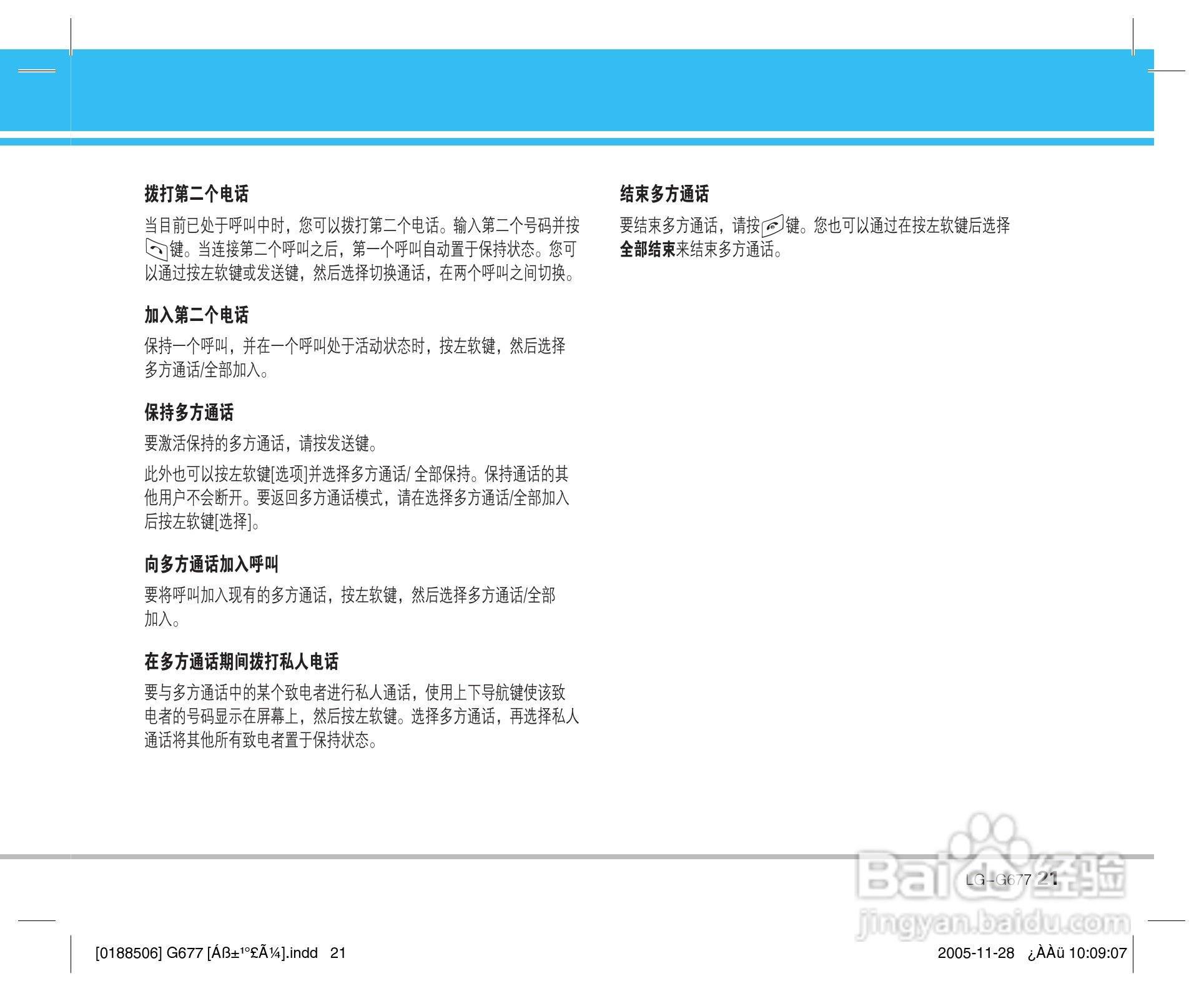 拨打第二个电话

当目前已处于呼叫中时，您可以拨打第二个电话。输入第二个号码并按键。当连接第二个呼叫之后，第一个呼叫自动置于保持状态。您可以通过按左软键或发送键，然后选择切换通话，在两个呼叫之间切换。

加入第二个电话

保持一个呼叫，并在一个呼叫处于活动状态时，按左软键，然后选择多方通话/全部加入。

保持多方通话

要激活保持的多方通话，请按发送键。

此外也可以按左软键[选项]并选择多方通话/ 全部保持。保持通话的其他用户不会断开。要返回多方通话模式，请在选择多方通话/全部加入后按左软键[选择]。

向多方通话加入呼叫

要将呼叫加入现有的多方通话，按左软键，然后选择多方通话/全部加入。

在多方通话期间拨打私人电话

要与多方通话中的某个致电者进行私人通话，使用上下导航键使该致电者的号码显示在屏幕上，然后按左软键。选择多方通话，再选择私人通话将其他所有致电者置于保持状态。

结束多方通话

要结束多方通话，请按键。您也可以通过在按左软键后选择全部结束来结束多方通话。

LG-G677 21

Baidu经验
jingyan.baidu.com

[0188506] G677 [Áß±¹°£Ã¼].indd 21

2005-11-28 ¿ÀÀü 10:09:07